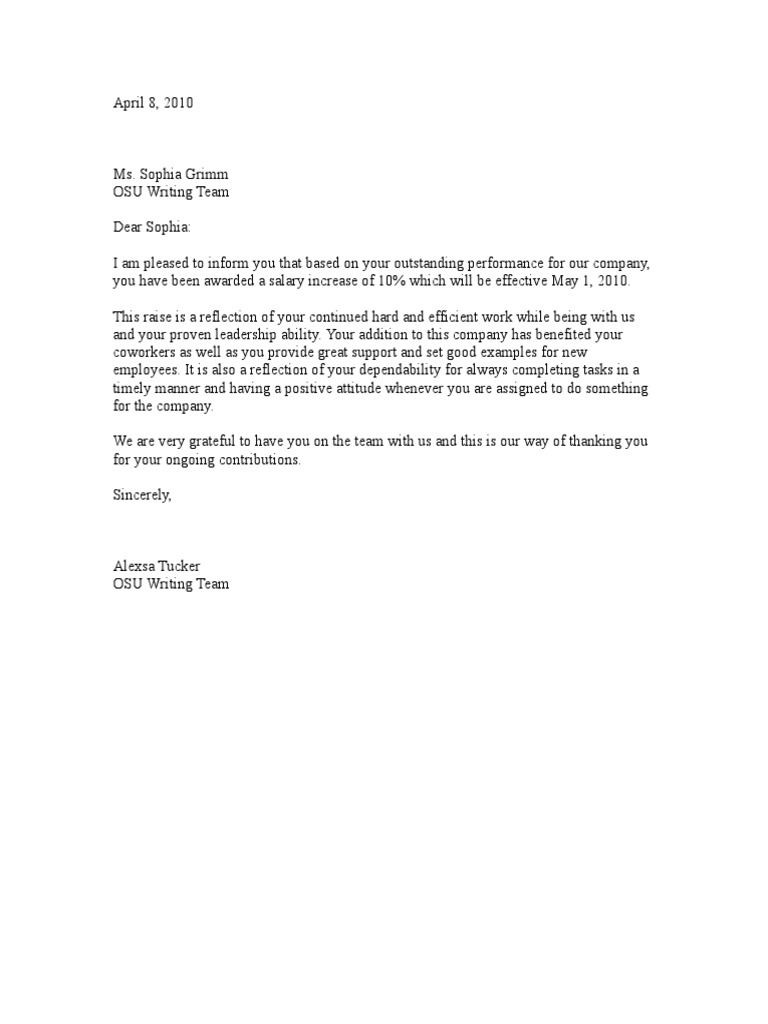 April 8, 2010

Ms. Sophia Grimm
OSU Writing Team

Dear Sophia:

I am pleased to inform you that based on your outstanding performance for our company, you have been awarded a salary increase of 10% which will be effective May 1, 2010.

This raise is a reflection of your continued hard and efficient work while being with us and your proven leadership ability. Your addition to this company has benefited your coworkers as well as you provide great support and set good examples for new employees. It is also a reflection of your dependability for always completing tasks in a timely manner and having a positive attitude whenever you are assigned to do something for the company.

We are very grateful to have you on the team with us and this is our way of thanking you for your ongoing contributions.

Sincerely,

Alexsa Tucker
OSU Writing Team